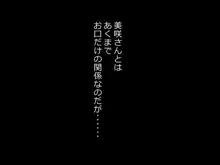 美咲さんとは
あくまで
お口だけの関係なのだが……